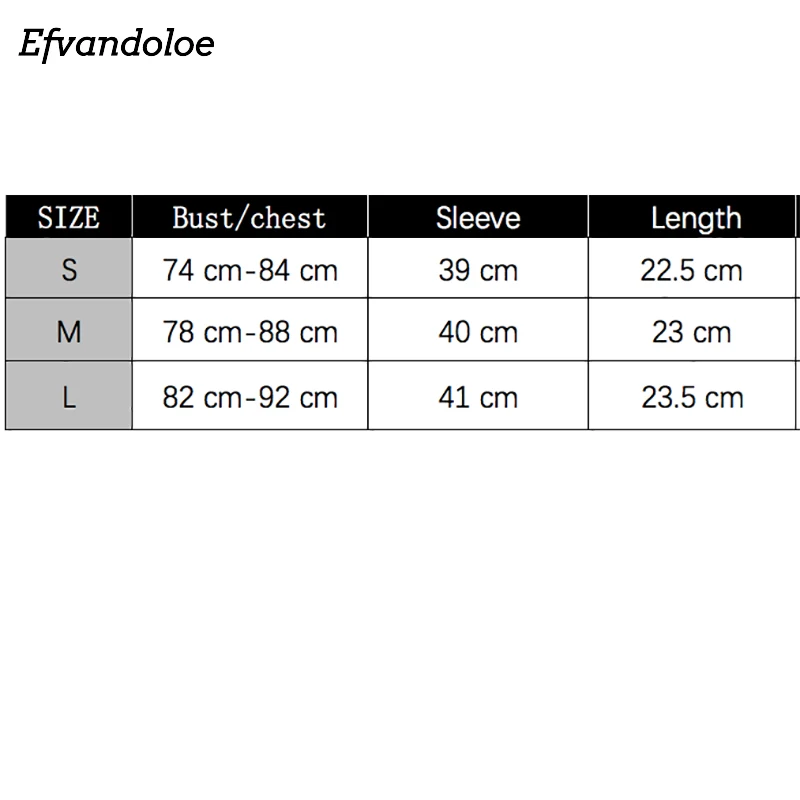 Efvandoloe

| SIZE | Bust/chest | Sleeve | Length |
|---|---|---|---|
| S | 74 cm-84 cm | 39 cm | 22.5 cm |
| M | 78 cm-88 cm | 40 cm | 23 cm |
| L | 82 cm-92 cm | 41 cm | 23.5 cm |